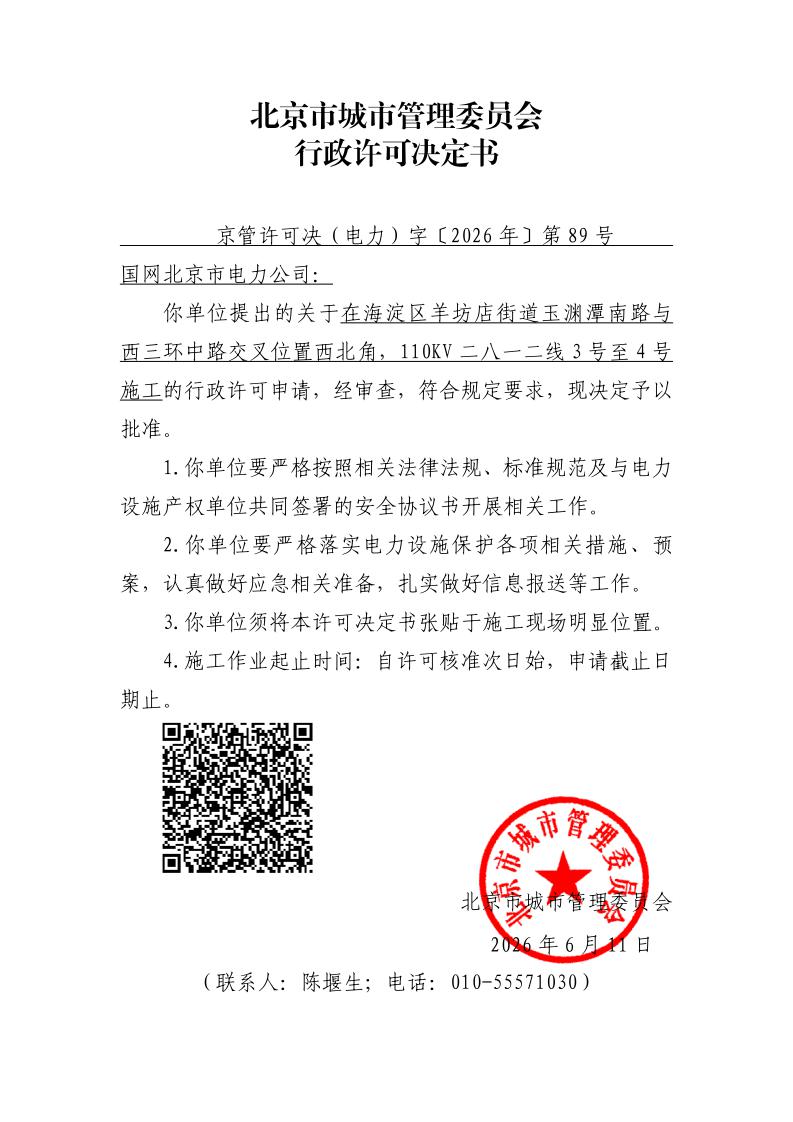 北京市城市管理委员会
行政许可决定书

京管许可决（电力）字〔2026年〕第89号

国网北京市电力公司：

你单位提出的关于在海淀区羊坊店街道玉渊潭南路与西三环中路交叉位置西北角，110KV二八一二线3号至4号施工的行政许可申请，经审查，符合规定要求，现决定予以批准。

1.你单位要严格按照相关法律法规、标准规范及与电力设施产权单位共同签署的安全协议书开展相关工作。

2.你单位要严格落实电力设施保护各项相关措施、预案，认真做好应急相关准备，扎实做好信息报送等工作。

3.你单位须将本许可决定书张贴于施工现场明显位置。

4.施工作业起止时间：自许可核准次日始，申请截止日期止。

北京市城市管理委员会

北京市城市管理委员会
2026年6月11日

（联系人：陈堰生；电话：010-55571030）